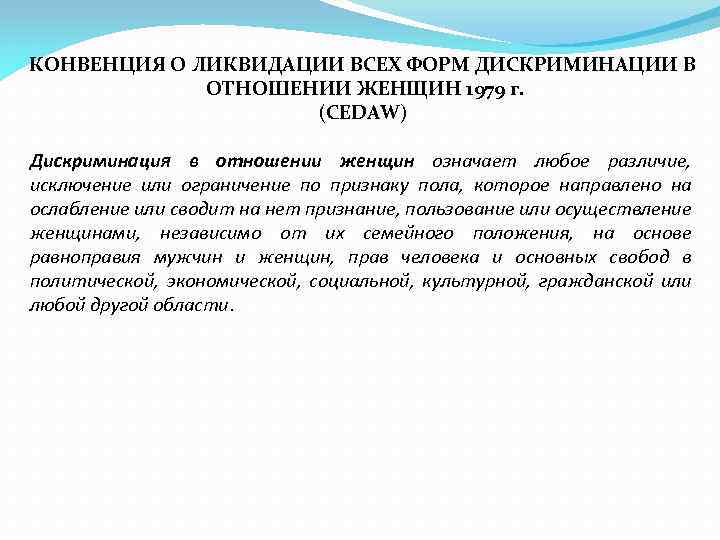 КОНВЕНЦИЯ О ЛИКВИДАЦИИ ВСЕХ ФОРМ ДИСКРИМИНАЦИИ В ОТНОШЕНИИ ЖЕНЩИН 1979 г.
(CEDAW)

Дискриминация в отношении женщин означает любое различие, исключение или ограничение по признаку пола, которое направлено на ослабление или сводит на нет признание, пользование или осуществление женщинами, независимо от их семейного положения, на основе равноправия мужчин и женщин, прав человека и основных свобод в политической, экономической, социальной, культурной, гражданской или любой другой области.